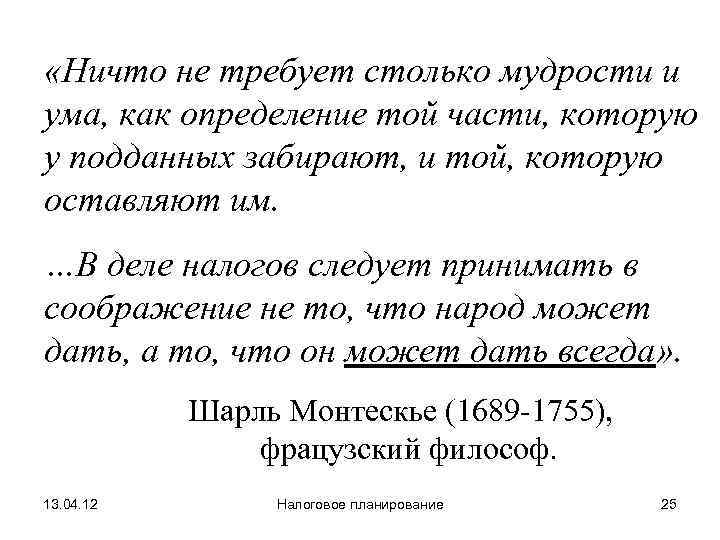 «Ничто не требует столько мудрости и ума, как определение той части, которую у подданных забирают, и той, которую оставляют им.

...В деле налогов следует принимать в соображение не то, что народ может дать, а то, что он может дать всегда».

Шарль Монтескье (1689-1755), фрацузский философ.

13.04.12

Налоговое планирование

25